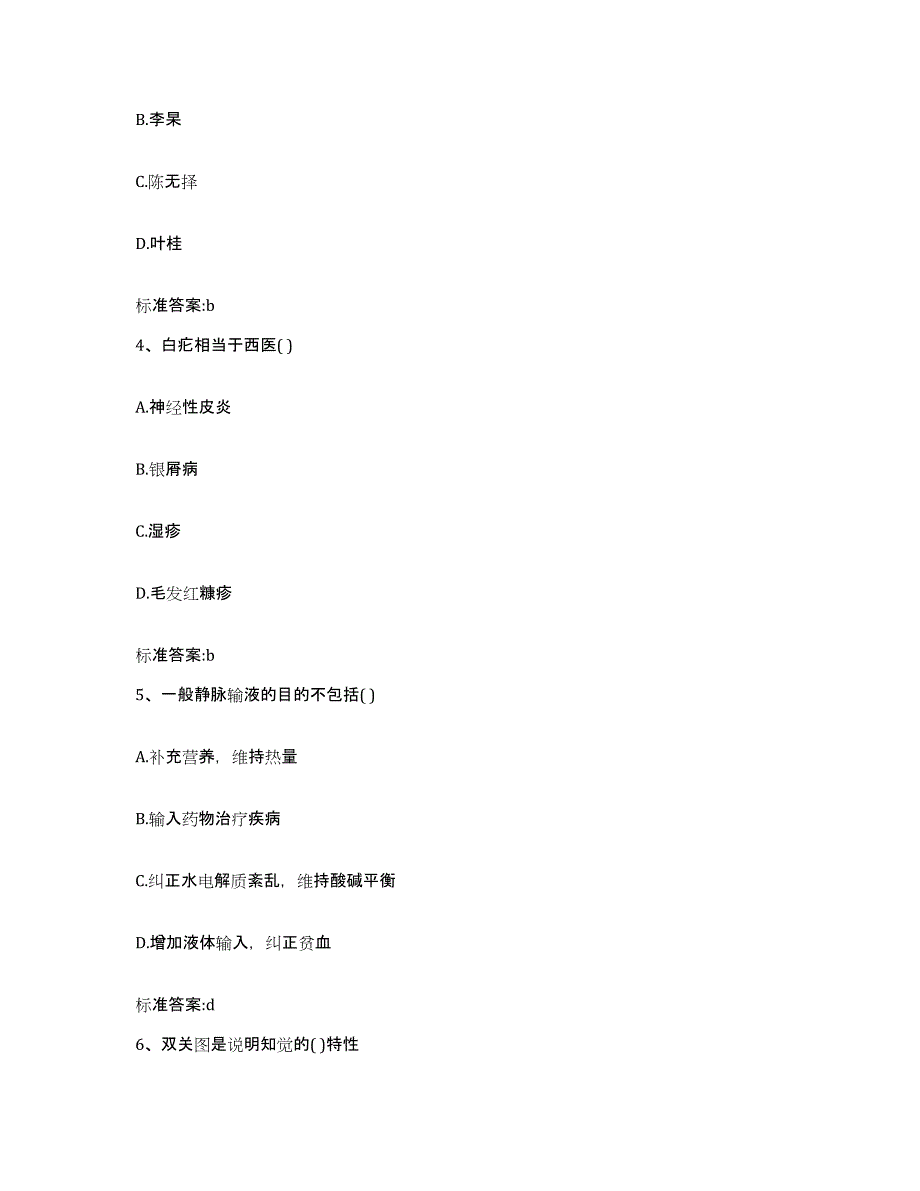 B.李杲

C.陈无择

D.叶桂

标准答案:b

4、白疕相当于西医( )

A.神经性皮炎

B.银屑病

C.湿疹

D.毛发红糠疹

标准答案:b

5、一般静脉输液的目的不包括( )

A.补充营养，维持热量

B.输入药物治疗疾病

C.纠正水电解质紊乱，维持酸碱平衡

D.增加液体输入，纠正贫血

标准答案:d

6、双关图是说明知觉的( )特性